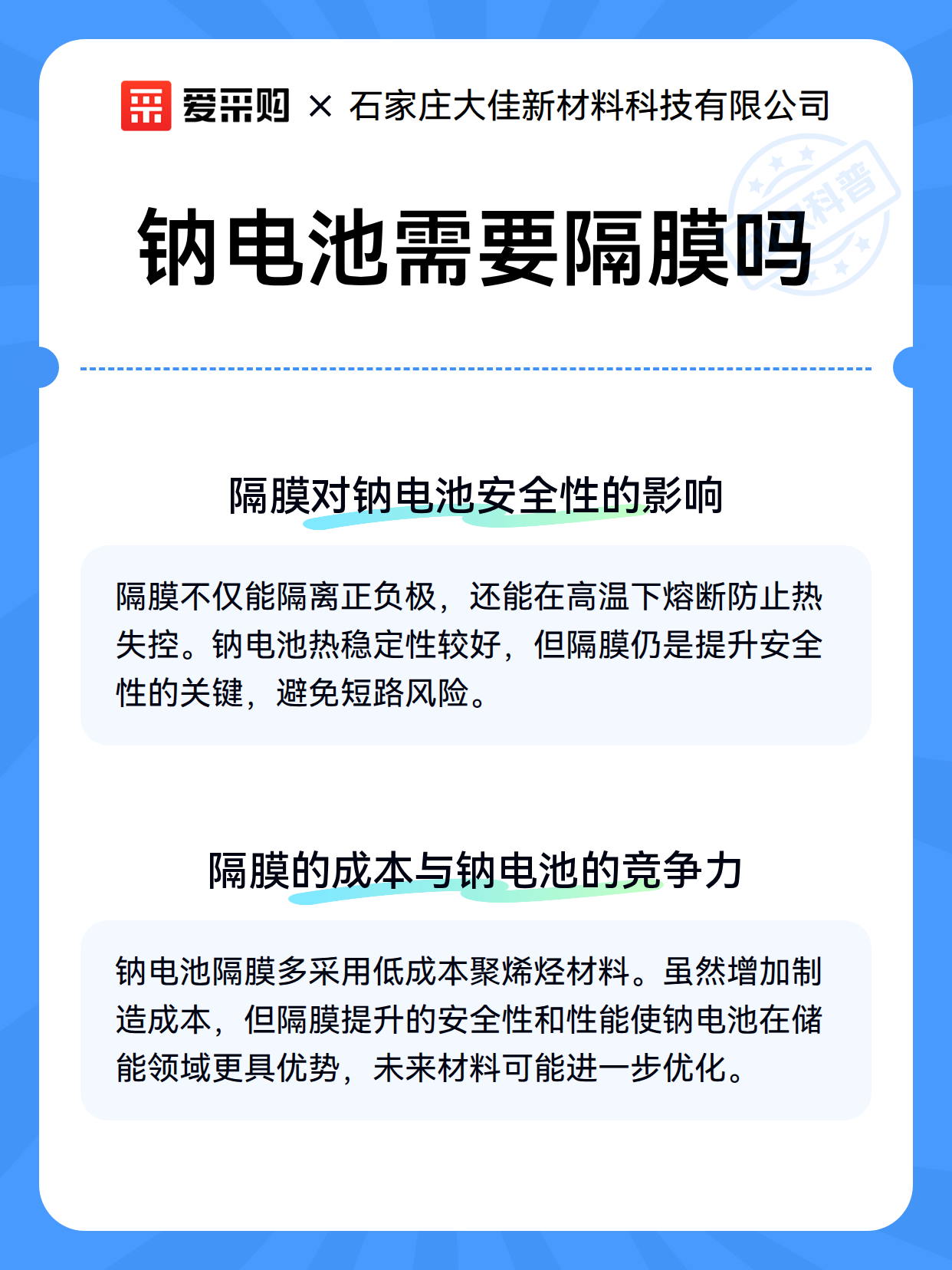 爱采购 × 石家庄大佳新材料科技有限公司

科普

钠电池需要隔膜吗

隔膜对钠电池安全性的影响

隔膜不仅能隔离正负极，还能在高温下熔断防止热失控。钠电池热稳定性较好，但隔膜仍是提升安全性的关键，避免短路风险。

隔膜的成本与钠电池的竞争力

钠电池隔膜多采用低成本聚烯烃材料。虽然增加制造成本，但隔膜提升的安全性和性能使钠电池在储能领域更具优势，未来材料可能进一步优化。